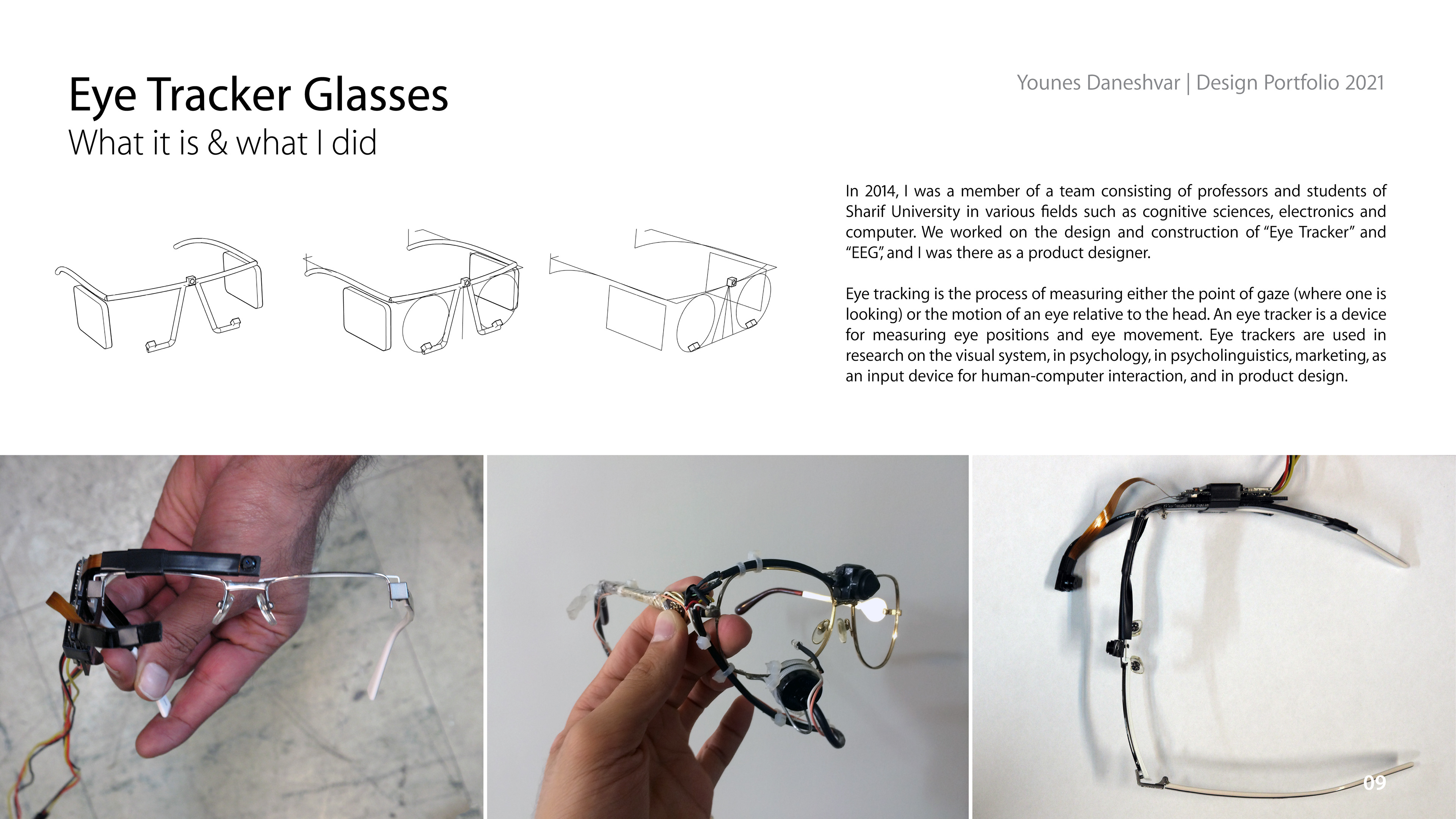 Younes Daneshvar | Design Portfolio 2021

Eye Tracker Glasses
What it is & what I did

In 2014, I was a member of a team consisting of professors and students of Sharif University in various fields such as cognitive sciences, electronics and computer. We worked on the design and construction of "Eye Tracker" and "EEG", and I was there as a product designer.

Eye tracking is the process of measuring either the point of gaze (where one is looking) or the motion of an eye relative to the head. An eye tracker is a device for measuring eye positions and eye movement. Eye trackers are used in research on the visual system, in psychology, in psycholinguistics, marketing, as an input device for human-computer interaction, and in product design.

09